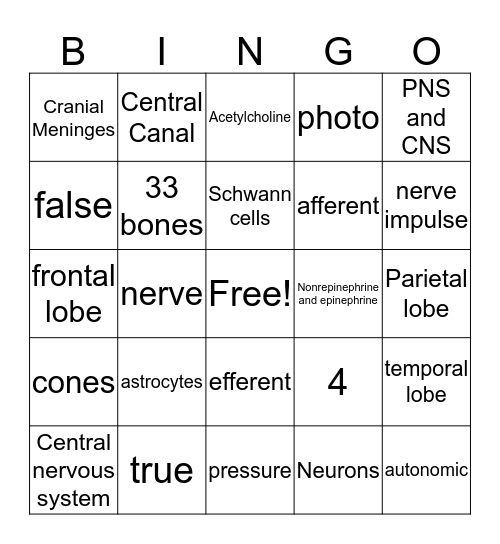 | B | I | N | G | O |
|---|---|---|---|---|
| Cranial Meninges | Central Canal | Acetylcholine | photo | PNS and CNS |
| false | 33 bones | Schwann cells | afferent | nerve impulse |
| frontal lobe | nerve | Free! | Nonrepinephrine and epinephrine | Parietal lobe |
| cones | astrocytes | efferent | 4 | temporal lobe |
| Central nervous system | true | pressure | Neurons | autonomic |